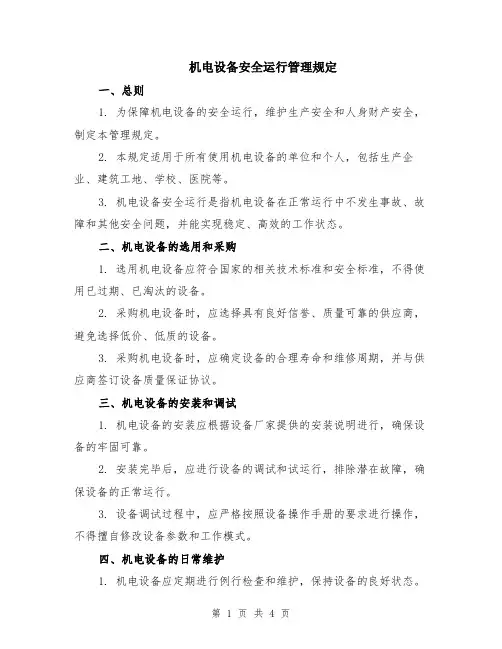 机电设备安全运行管理规定

一、总则

1. 为保障机电设备的安全运行，维护生产安全和人身财产安全，制定本管理规定。

2. 本规定适用于所有使用机电设备的单位和个人，包括生产企业、建筑工地、学校、医院等。

3. 机电设备安全运行是指机电设备在正常运行中不发生事故、故障和其他安全问题，并能实现稳定、高效的工作状态。

二、机电设备的选用和采购

1. 选用机电设备应符合国家的相关技术标准和安全标准，不得使用已过期、已淘汰的设备。

2. 采购机电设备时，应选择具有良好信誉、质量可靠的供应商，避免选择低价、低质的设备。

3. 采购机电设备时，应确定设备的合理寿命和维修周期，并与供应商签订设备质量保证协议。

三、机电设备的安装和调试

1. 机电设备的安装应根据设备厂家提供的安装说明进行，确保设备的牢固可靠。

2. 安装完毕后，应进行设备的调试和试运行，排除潜在故障，确保设备的正常运行。

3. 设备调试过程中，应严格按照设备操作手册的要求进行操作，不得擅自修改设备参数和工作模式。

四、机电设备的日常维护

1. 机电设备应定期进行例行检查和维护，保持设备的良好状态。

第 1 页 共 4 页